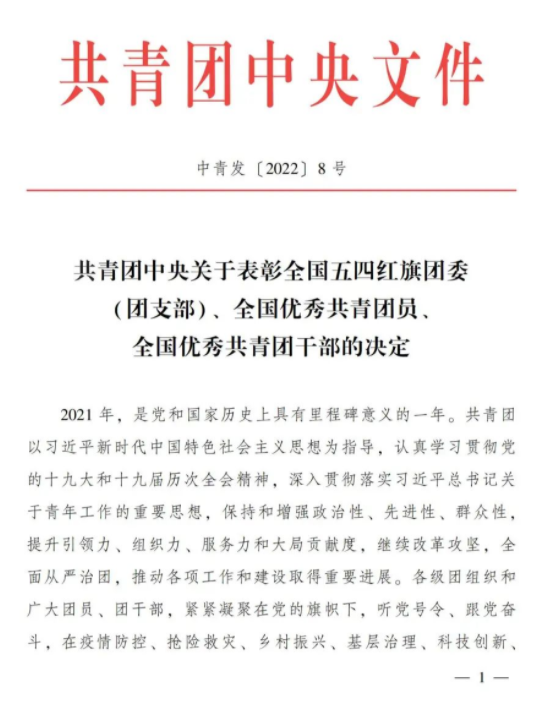 共青团中央文件

中青发〔2022〕8号

共青团中央关于表彰全国五四红旗团委（团支部）、全国优秀共青团员、全国优秀共青团干部的决定

2021年，是党和国家历史上具有里程碑意义的一年。共青团以习近平新时代中国特色社会主义思想为指导，认真学习贯彻党的十九大和十九届历次全会精神，深入贯彻落实习近平总书记关于青年工作的重要思想，保持和增强政治性、先进性、群众性，提升引领力、组织力、服务力和大局贡献度，继续改革攻坚，全面从严治团，推动各项工作和建设取得重要进展。各级团组织和广大团员、团干部，紧紧凝聚在党的旗帜下，听党号令、跟党奋斗，在疫情防控、抢险救灾、乡村振兴、基层治理、科技创新、

— 1 —